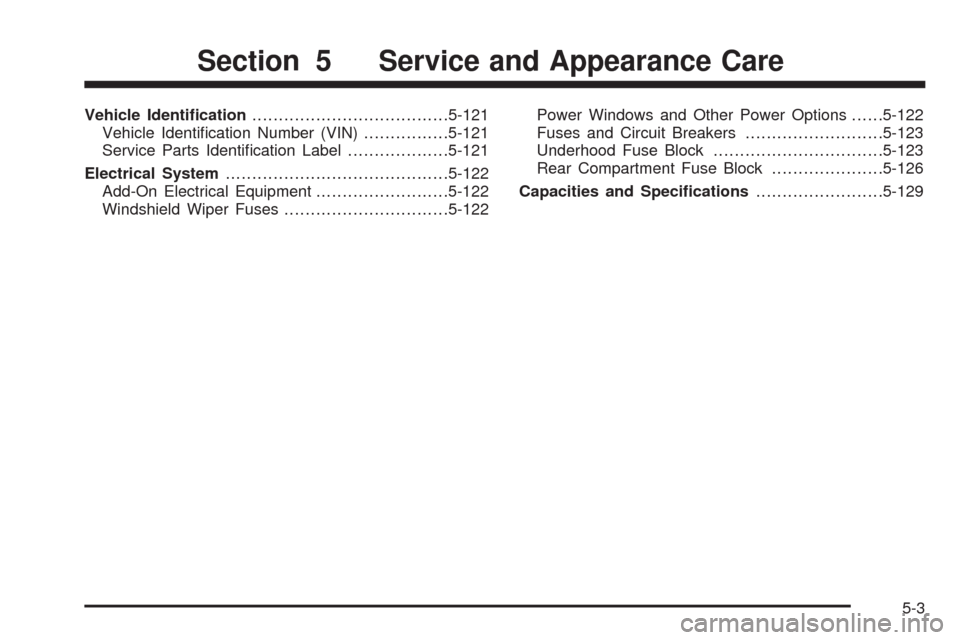 Section 5 Service and Appearance Care

Vehicle Identification .....................................5-121
Vehicle Identification Number (VIN) ................5-121
Service Parts Identification Label ...................5-121

Electrical System ..........................................5-122
Add-On Electrical Equipment .........................5-122
Windshield Wiper Fuses ...............................5-122

Power Windows and Other Power Options ......5-122
Fuses and Circuit Breakers ..........................5-123
Underhood Fuse Block ................................5-123
Rear Compartment Fuse Block .....................5-126

Capacities and Specifications ........................5-129

5-3

carmanualsonline.info